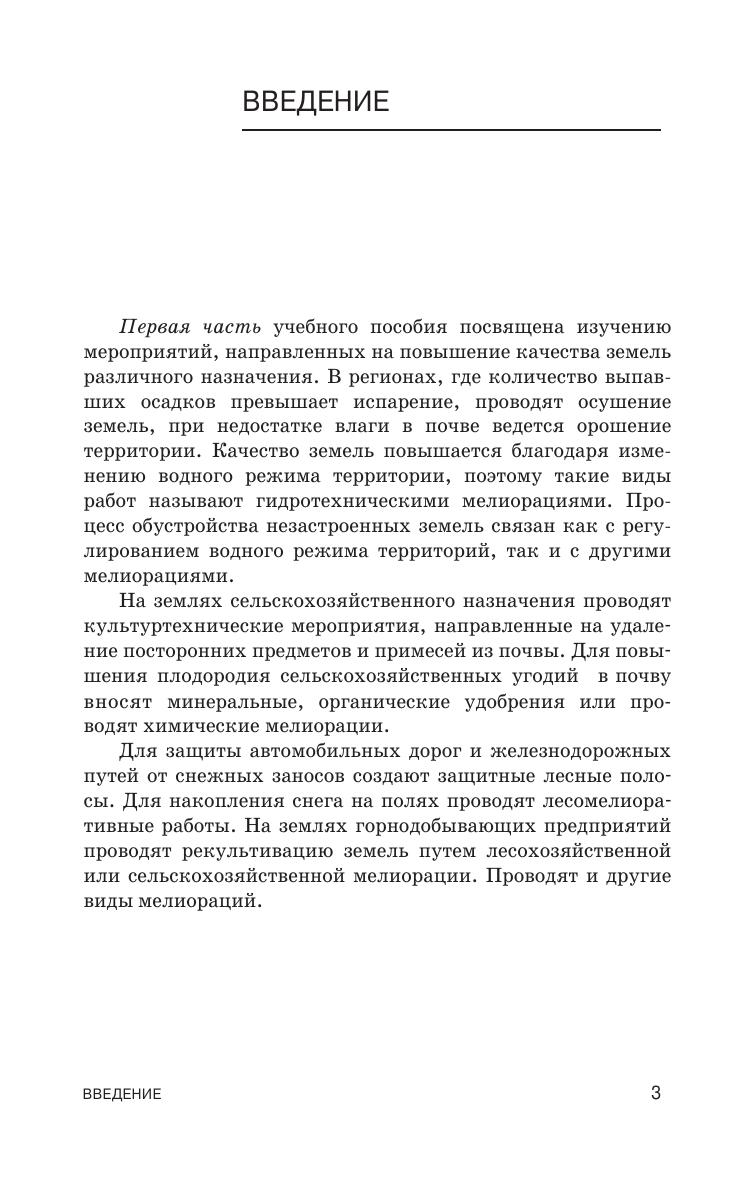 ВВЕДЕНИЕ

Первая часть учебного пособия посвящена изучению мероприятий, направленных на повышение качества земель различного назначения. В регионах, где количество выпавших осадков превышает испарение, проводят осушение земель, при недостатке влаги в почве ведется орошение территории. Качество земель повышается благодаря изменению водного режима территории, поэтому такие виды работ называют гидротехническими мелиорациями. Процесс обустройства незастроенных земель связан как с регулированием водного режима территорий, так и с другими мелиорациями.

На землях сельскохозяйственного назначения проводят культуртехнические мероприятия, направленные на удаление посторонних предметов и примесей из почвы. Для повышения плодородия сельскохозяйственных угодий в почву вносят минеральные, органические удобрения или проводят химические мелиорации.

Для защиты автомобильных дорог и железнодорожных путей от снежных заносов создают защитные лесные полосы. Для накопления снега на полях проводят лесомелиоративные работы. На землях горнодобывающих предприятий проводят рекультивацию земель путем лесохозяйственной или сельскохозяйственной мелиорации. Проводят и другие виды мелиораций.

ВВЕДЕНИЕ 3